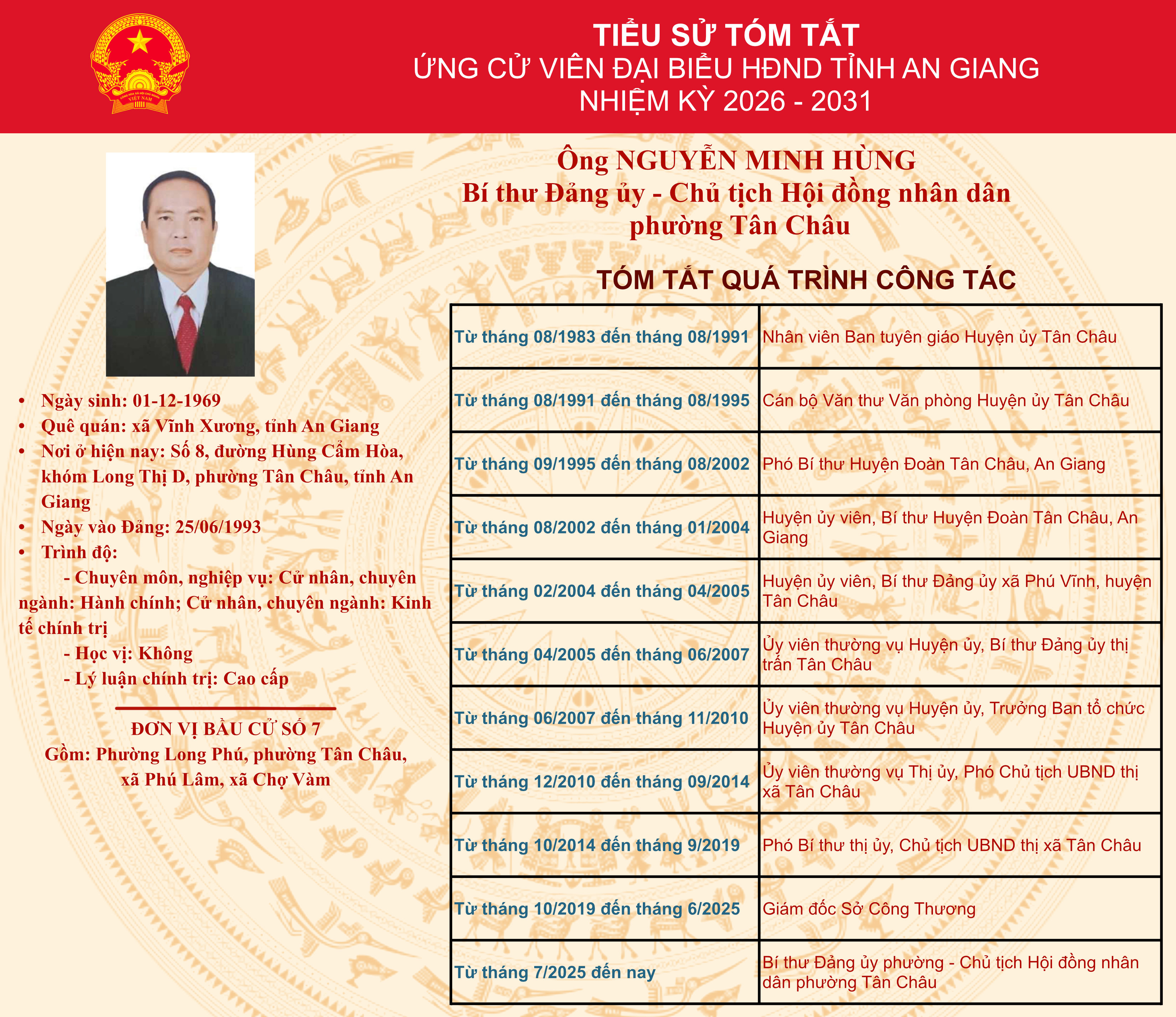 TIỂU SỬ TÓM TẮT
ỨNG CỬ VIÊN ĐẠI BIỂU HĐND TỈNH AN GIANG
NHIỆM KỲ 2026 - 2031

• Ngày sinh: 01-12-1969
• Quê quán: xã Vĩnh Xương, tỉnh An Giang
• Nơi ở hiện nay: Số 8, đường Hùng Cẩm Hòa, khóm Long Thị D, phường Tân Châu, tỉnh An Giang
• Ngày vào Đảng: 25/06/1993
• Trình độ:

- Chuyên môn, nghiệp vụ: Cử nhân, chuyên ngành: Hành chính; Cử nhân, chuyên ngành: Kinh tế chính trị
- Học vị: Không
- Lý luận chính trị: Cao cấp

ĐƠN VỊ BẦU CỬ SỐ 7
Gồm: Phường Long Phú, phường Tân Châu, xã Phú Lâm, xã Chợ Vàm

Ông NGUYỄN MINH HÙNG
Bí thư Đảng ủy - Chủ tịch Hội đồng nhân dân phường Tân Châu

TÓM TẮT QUÁ TRÌNH CÔNG TÁC

| Từ tháng 08/1983 đến tháng 08/1991 | Nhân viên Ban tuyên giáo Huyện ủy Tân Châu |
|---|---|
| Từ tháng 08/1991 đến tháng 08/1995 | Cán bộ Văn thư Văn phòng Huyện ủy Tân Châu |
| Từ tháng 09/1995 đến tháng 08/2002 | Phó Bí thư Huyện Đoàn Tân Châu, An Giang |
| Từ tháng 08/2002 đến tháng 01/2004 | Huyện ủy viên, Bí thư Huyện Đoàn Tân Châu, An Giang |
| Từ tháng 02/2004 đến tháng 04/2005 | Huyện ủy viên, Bí thư Đảng ủy xã Phú Vĩnh, huyện Tân Châu |
| Từ tháng 04/2005 đến tháng 06/2007 | Ủy viên thường vụ Huyện ủy, Bí thư Đảng ủy thị trấn Tân Châu |
| Từ tháng 06/2007 đến tháng 11/2010 | Ủy viên thường vụ Huyện ủy, Trưởng Ban tổ chức Huyện ủy Tân Châu |
| Từ tháng 12/2010 đến tháng 09/2014 | Ủy viên thường vụ Thị ủy, Phó Chủ tịch UBND thị xã Tân Châu |
| Từ tháng 10/2014 đến tháng 9/2019 | Phó Bí thư thị ủy, Chủ tịch UBND thị xã Tân Châu |
| Từ tháng 10/2019 đến tháng 6/2025 | Giám đốc Sở Công Thương |
| Từ tháng 7/2025 đến nay | Bí thư Đảng ủy phường - Chủ tịch Hội đồng nhân dân phường Tân Châu |